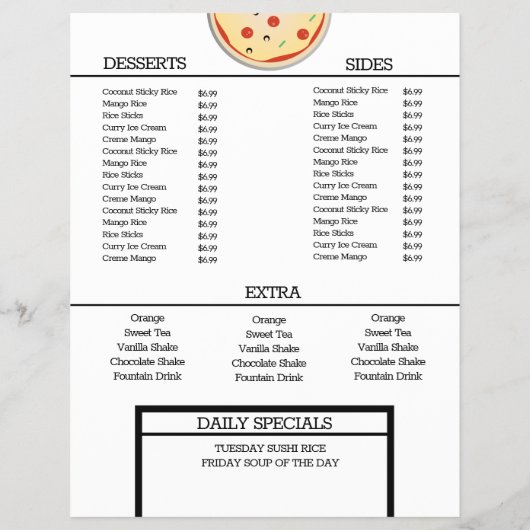 DESSERTS

Coconut Sticky Rice $6.99
Mango Rice $6.99
Rice Sticks $6.99
Curry Ice Cream $6.99
Creme Mango $6.99
Coconut Sticky Rice $6.99
Mango Rice $6.99
Rice Sticks $6.99
Curry Ice Cream $6.99
Creme Mango $6.99
Coconut Sticky Rice $6.99
Mango Rice $6.99
Rice Sticks $6.99
Curry Ice Cream $6.99
Creme Mango $6.99

SIDES

Coconut Sticky Rice $6.99
Mango Rice $6.99
Rice Sticks $6.99
Curry Ice Cream $6.99
Creme Mango $6.99
Coconut Sticky Rice $6.99
Mango Rice $6.99
Rice Sticks $6.99
Curry Ice Cream $6.99
Creme Mango $6.99
Coconut Sticky Rice $6.99
Mango Rice $6.99
Rice Sticks $6.99
Curry Ice Cream $6.99
Creme Mango $6.99

EXTRA

Orange
Sweet Tea
Vanilla Shake
Chocolate Shake
Fountain Drink

Orange
Sweet Tea
Vanilla Shake
Chocolate Shake
Fountain Drink

Orange
Sweet Tea
Vanilla Shake
Chocolate Shake
Fountain Drink

DAILY SPECIALS

TUESDAY SUSHI RICE
FRIDAY SOUP OF THE DAY